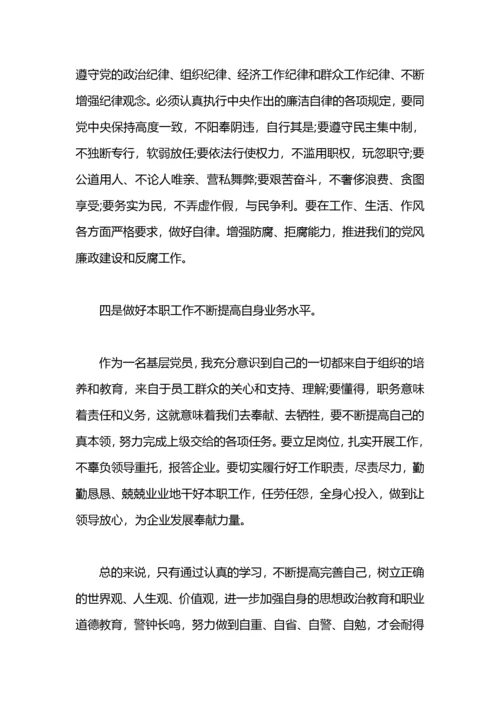 遵守党的政治纪律、组织纪律、经济工作纪律和群众工作纪律、不断增强纪律观念。必须认真执行中央作出的廉洁自律的各项规定，要同党中央保持高度一致，不阳奉阴违，自行其是;要遵守民主集中制，不独断专行，软弱放任;要依法行使权力，不滥用职权，玩忽职守;要公道用人、不论人唯亲、营私舞弊;要艰苦奋斗，不奢侈浪费、贪图享受;要务实为民，不弄虚作假，与民争利。要在工作、生活、作风各方面严格要求，做好自律。增强防腐、拒腐能力，推进我们的党风廉政建设和反腐工作。

四是做好本职工作不断提高自身业务水平。

作为一名基层党员，我充分意识到自己的一切都来自于组织的培养和教育，来自于员工群众的关心和支持、理解;要懂得，职务意味着责任和义务，这就意味着我们去奉献、去牺牲，要不断提高自己的真本领，努力完成上级交给的各项任务。要立足岗位，扎实开展工作，不辜负领导重托，报答企业。要切实履行好工作职责，尽责尽力，勤勤恳恳、兢兢业业地干好本职工作，任劳任怨，全身心投入，做到让领导放心，为企业发展奉献力量。

总的来说，只有通过认真的学习，不断提高完善自己，树立正确的世界观、人生观、价值观，进一步加强自身的思想政治教育和职业道德教育，警钟长鸣，努力做到自重、自省、自警、自勉，才会耐得